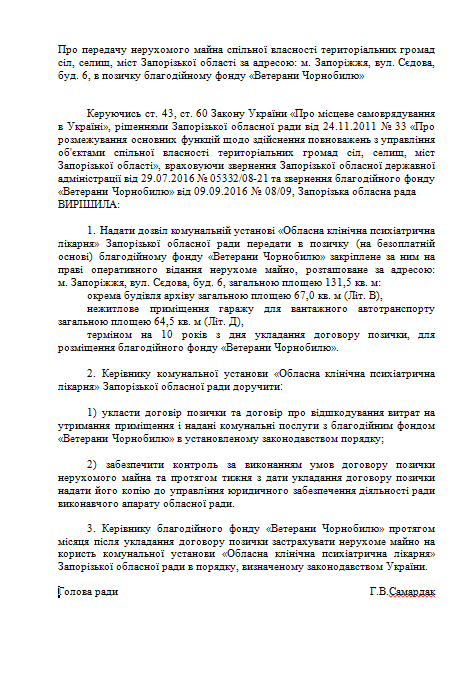 Про передачу нерухомого майна спільної власності територіальних громад сіл, селищ, міст Запорізької області за адресою: м. Запоріжжя, вул. Сєдова, буд. 6, в позичку благодійному фонду «Ветерани Чорнобилю»

Керуючись ст. 43, ст. 60 Закону України «Про місцеве самоврядування в Україні», рішеннями Запорізької обласної ради від 24.11.2011 № 33 «Про розмежування основних функцій щодо здійснення повноважень з управління об'єктами спільної власності територіальних громад сіл, селищ, міст Запорізької області», враховуючи звернення Запорізької обласної державної адміністрації від 29.07.2016 № 05332/08-21 та звернення благодійного фонду «Ветерани Чорнобилю» від 09.09.2016 № 08/09, Запорізька обласна рада ВИРІШИЛА:

1. Надати дозвіл комунальній установі «Обласна клінічна психіатрична лікарня» Запорізької обласної ради передати в позичку (на безоплатній основі) благодійному фонду «Ветерани Чорнобилю» закріплене за ним на праві оперативного відання нерухоме майно, розташоване за адресою: м. Запоріжжя, вул. Сєдова, буд. 6, загальною площею 131,5 кв. м:
окрема будівля архіву загальною площею 67,0 кв. м (Літ. В),
нежитлове приміщення гаражу для вантажного автотранспорту загальною площею 64,5 кв. м (Літ. Д),
терміном на 10 років з дня укладання договору позички, для розміщення благодійного фонду «Ветерани Чорнобилю».

2. Керівнику комунальної установи «Обласна клінічна психіатрична лікарня» Запорізької обласної ради доручити:

1) укласти договір позички та договір про відшкодування витрат на утримання приміщення і надані комунальні послуги з благодійним фондом «Ветерани Чорнобилю» в установленому законодавством порядку;

2) забезпечити контроль за виконанням умов договору позички нерухомого майна та протягом тижня з дати укладання договору позички надати його копію до управління юридичного забезпечення діяльності ради виконавчого апарату обласної ради.

3. Керівнику благодійного фонду «Ветерани Чорнобилю» протягом місяця після укладання договору позички застрахувати нерухоме майно на користь комунальної установи «Обласна клінічна психіатрична лікарня» Запорізької обласної ради в порядку, визначеному законодавством України.

Голова ради Г.В.Самардак